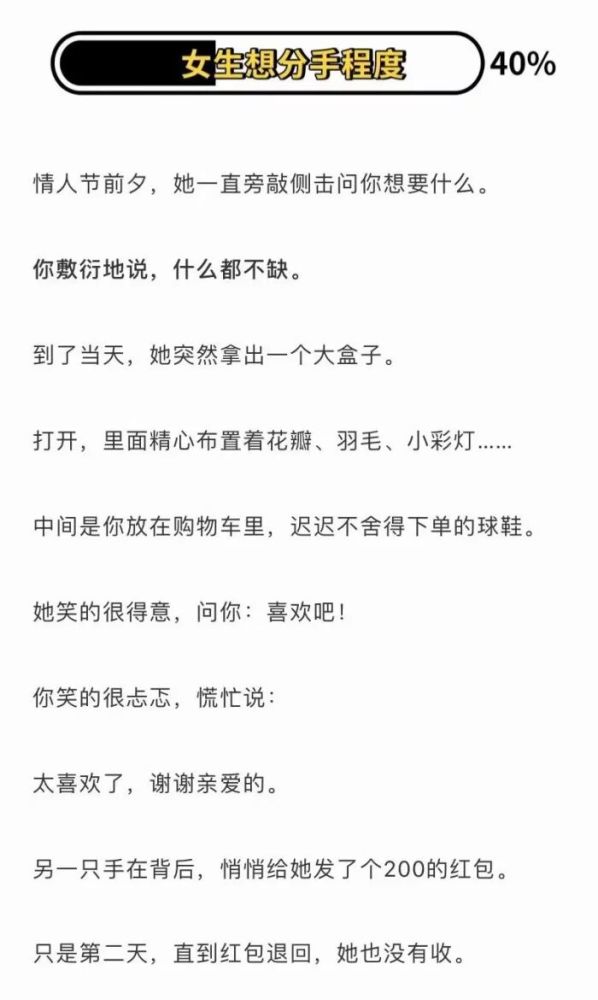 女生想分手程度 40%

情人节前夕，她一直旁敲侧击问你想要什么。

你敷衍地说，什么都不缺。

到了当天，她突然拿出一个大盒子。

打开，里面精心布置着花瓣、羽毛、小彩灯......

中间是你放在购物车里，迟迟不舍得下单的球鞋。

她笑的很得意，问你：喜欢吧！

你笑的很忐忑，慌忙说：

太喜欢了，谢谢亲爱的。

另一只手在背后，悄悄给她发了个200的红包。

只是第二天，直到红包退回，她也没有收。